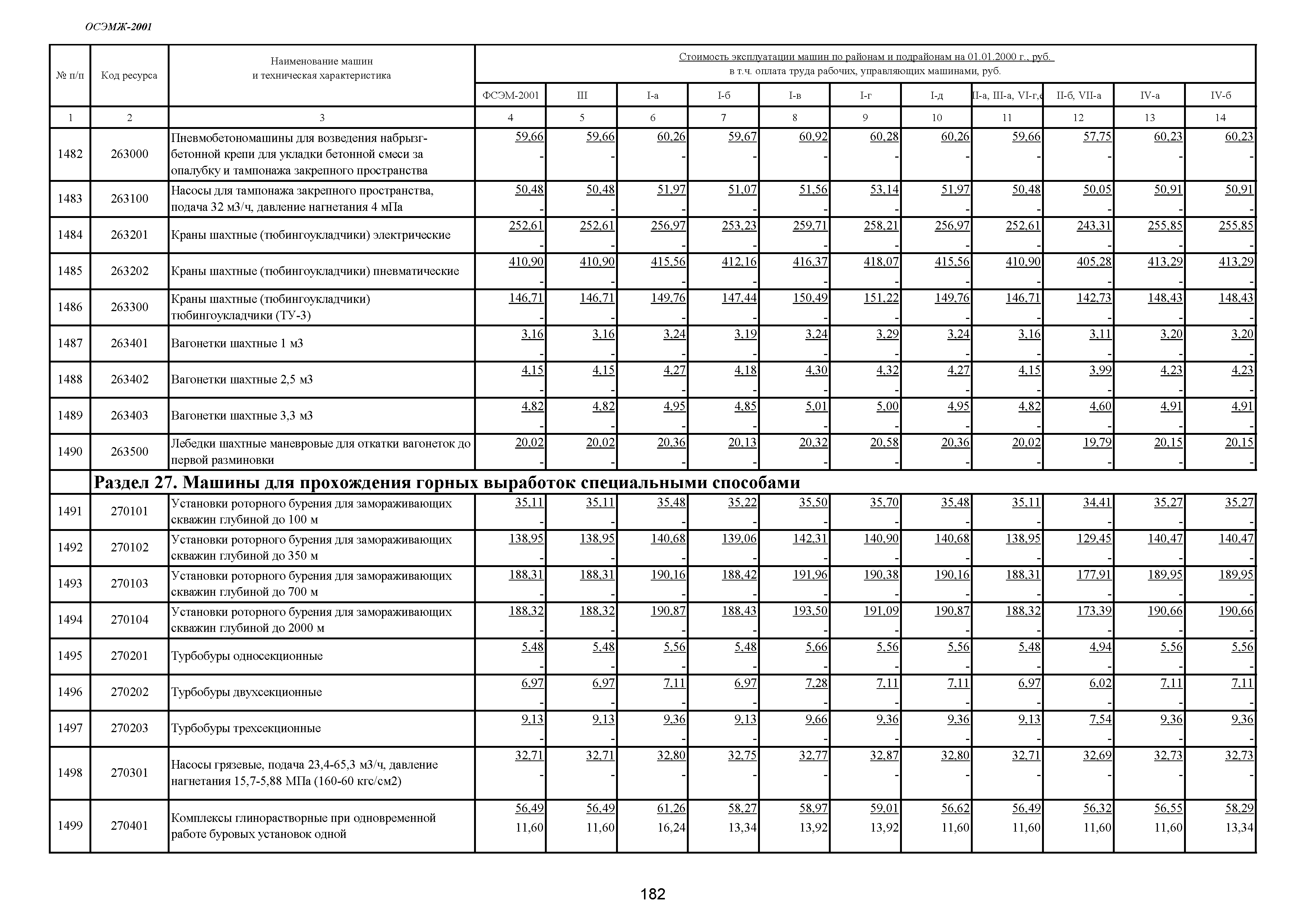 ОСЭМЖ-2001

| № п/п | Код ресурса | Наименование машин и техническая характеристика | Стоимость эксплуатации машин по районам и подрайонам на 01.01.2000 г., руб. в т.ч. оплата труда рабочих, управляющих машинами, руб. | | | | | | | | | | |
|---|---|---|---|---|---|---|---|---|---|---|---|---|---|
| | | | ФСЭМ-2001 | III | I-а | I-б | I-в | I-г | I-д | II-а, III-а, VI-г,е | II-б, VII-а | IV-а | IV-б |
| 1 | 2 | 3 | 4 | 5 | 6 | 7 | 8 | 9 | 10 | 11 | 12 | 13 | 14 |
| 1482 | 263000 | Пневмобетономашины для возведения набрызг-бетонной крепи для укладки бетонной смеси за опалубку и тампонажа закрепного пространства | 59,66 - | 59,66 - | 60,26 - | 59,67 - | 60,92 - | 60,28 - | 60,26 - | 59,66 - | 57,75 - | 60,23 - | 60,23 - |
| 1483 | 263100 | Насосы для тампонажа закрепного пространства, подача 32 м3/ч, давление нагнетания 4 мПа | 50,48 - | 50,48 - | 51,97 - | 51,07 - | 51,56 - | 53,14 - | 51,97 - | 50,48 - | 50,05 - | 50,91 - | 50,91 - |
| 1484 | 263201 | Краны шахтные (тюбингоукладчики) электрические | 252,61 - | 252,61 - | 256,97 - | 253,23 - | 259,71 - | 258,21 - | 256,97 - | 252,61 - | 243,31 - | 255,85 - | 255,85 - |
| 1485 | 263202 | Краны шахтные (тюбингоукладчики) пневматические | 410,90 - | 410,90 - | 415,56 - | 412,16 - | 416,37 - | 418,07 - | 415,56 - | 410,90 - | 405,28 - | 413,29 - | 413,29 - |
| 1486 | 263300 | Краны шахтные (тюбингоукладчики) тюбингоукладчики (ТУ-3) | 146,71 - | 146,71 - | 149,76 - | 147,44 - | 150,49 - | 151,22 - | 149,76 - | 146,71 - | 142,73 - | 148,43 - | 148,43 - |
| 1487 | 263401 | Вагонетки шахтные 1 м3 | 3,16 - | 3,16 - | 3,24 - | 3,19 - | 3,24 - | 3,29 - | 3,24 - | 3,16 - | 3,11 - | 3,20 - | 3,20 - |
| 1488 | 263402 | Вагонетки шахтные 2,5 м3 | 4,15 - | 4,15 - | 4,27 - | 4,18 - | 4,30 - | 4,32 - | 4,27 - | 4,15 - | 3,99 - | 4,23 - | 4,23 - |
| 1489 | 263403 | Вагонетки шахтные 3,3 м3 | 4,82 - | 4,82 - | 4,95 - | 4,85 - | 5,01 - | 5,00 - | 4,95 - | 4,82 - | 4,60 - | 4,91 - | 4,91 - |
| 1490 | 263500 | Лебедки шахтные маневровые для откатки вагонеток до первой разминовки | 20,02 - | 20,02 - | 20,36 - | 20,13 - | 20,32 - | 20,58 - | 20,36 - | 20,02 - | 19,79 - | 20,15 - | 20,15 - |
| | Раздел 27. Машины для прохождения горных выработок специальными способами | | | | | | | | | | | | |
| 1491 | 270101 | Установки роторного бурения для замораживающих скважин глубиной до 100 м | 35,11 - | 35,11 - | 35,48 - | 35,22 - | 35,50 - | 35,70 - | 35,48 - | 35,11 - | 34,41 - | 35,27 - | 35,27 - |
| 1492 | 270102 | Установки роторного бурения для замораживающих скважин глубиной до 350 м | 138,95 - | 138,95 - | 140,68 - | 139,06 - | 142,31 - | 140,90 - | 140,68 - | 138,95 - | 129,45 - | 140,47 - | 140,47 - |
| 1493 | 270103 | Установки роторного бурения для замораживающих скважин глубиной до 700 м | 188,31 - | 188,31 - | 190,16 - | 188,42 - | 191,96 - | 190,38 - | 190,16 - | 188,31 - | 177,91 - | 189,95 - | 189,95 - |
| 1494 | 270104 | Установки роторного бурения для замораживающих скважин глубиной до 2000 м | 188,32 - | 188,32 - | 190,87 - | 188,43 - | 193,50 - | 191,09 - | 190,87 - | 188,32 - | 173,39 - | 190,66 - | 190,66 - |
| 1495 | 270201 | Турбобуры односекционные | 5,48 - | 5,48 - | 5,56 - | 5,48 - | 5,66 - | 5,56 - | 5,56 - | 5,48 - | 4,94 - | 5,56 - | 5,56 - |
| 1496 | 270202 | Турбобуры двухсекционные | 6,97 - | 6,97 - | 7,11 - | 6,97 - | 7,28 - | 7,11 - | 7,11 - | 6,97 - | 6,02 - | 7,11 - | 7,11 - |
| 1497 | 270203 | Турбобуры трехсекционные | 9,13 - | 9,13 - | 9,36 - | 9,13 - | 9,66 - | 9,36 - | 9,36 - | 9,13 - | 7,54 - | 9,36 - | 9,36 - |
| 1498 | 270301 | Насосы грязевые, подача 23,4-65,3 м3/ч, давление нагнетания 15,7-5,88 МПа (160-60 кгс/см2) | 32,71 - | 32,71 - | 32,80 - | 32,75 - | 32,77 - | 32,87 - | 32,80 - | 32,71 - | 32,69 - | 32,73 - | 32,73 - |
| 1499 | 270401 | Комплексы глинорастворные при одновременной работе буровых установок одной | 56,49 11,60 | 56,49 11,60 | 61,26 16,24 | 58,27 13,34 | 58,97 13,92 | 59,01 13,92 | 56,62 11,60 | 56,49 11,60 | 56,32 11,60 | 56,55 11,60 | 58,29 13,34 |

182